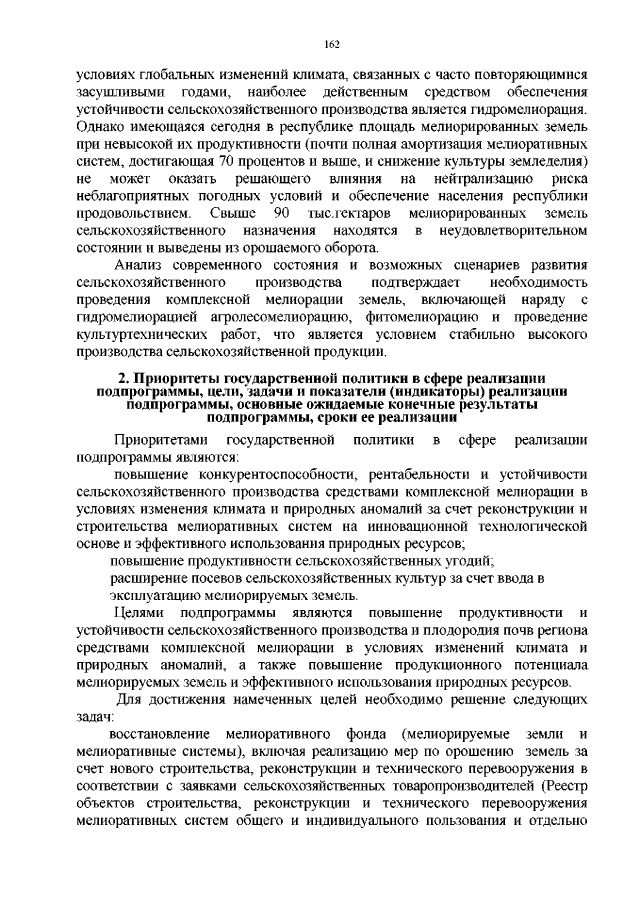 162

условиях глобальных изменений климата, связанных с часто повторяющимися засушливыми годами, наиболее действенным средством обеспечения устойчивости сельскохозяйственного производства является гидромелиорация. Однако имеющаяся сегодня в республике площадь мелиорированных земель при невысокой их продуктивности (почти полная амортизация мелиоративных систем, достигающая 70 процентов и выше, и снижение культуры земледелия) не может оказать решающего влияния на нейтрализацию риска неблагоприятных погодных условий и обеспечение населения республики продовольствием. Свыше 90 тыс.гектаров мелиорированных земель сельскохозяйственного назначения находятся в неудовлетворительном состоянии и выведены из орошаемого оборота.

Анализ современного состояния и возможных сценариев развития сельскохозяйственного производства подтверждает необходимость проведения комплексной мелиорации земель, включающей наряду с гидромелиорацией агролесомелиорацию, фитомелиорацию и проведение культуртехнических работ, что является условием стабильно высокого производства сельскохозяйственной продукции.

2. Приоритеты государственной политики в сфере реализации подпрограммы, цели, задачи и показатели (индикаторы) реализации подпрограммы, основные ожидаемые конечные результаты подпрограммы, сроки ее реализации

Приоритетами государственной политики в сфере реализации подпрограммы являются:

повышение конкурентоспособности, рентабельности и устойчивости сельскохозяйственного производства средствами комплексной мелиорации в условиях изменения климата и природных аномалий за счет реконструкции и строительства мелиоративных систем на инновационной технологической основе и эффективного использования природных ресурсов;

повышение продуктивности сельскохозяйственных угодий;

расширение посевов сельскохозяйственных культур за счет ввода в эксплуатацию мелиорируемых земель.

Целями подпрограммы являются повышение продуктивности и устойчивости сельскохозяйственного производства и плодородия почв региона средствами комплексной мелиорации в условиях изменений климата и природных аномалий, а также повышение продукционного потенциала мелиорируемых земель и эффективного использования природных ресурсов.

Для достижения намеченных целей необходимо решение следующих задач:

восстановление мелиоративного фонда (мелиорируемые земли и мелиоративные системы), включая реализацию мер по орошению земель за счет нового строительства, реконструкции и технического перевооружения в соответствии с заявками сельскохозяйственных товаропроизводителей (Реестр объектов строительства, реконструкции и технического перевооружения мелиоративных систем общего и индивидуального пользования и отдельно